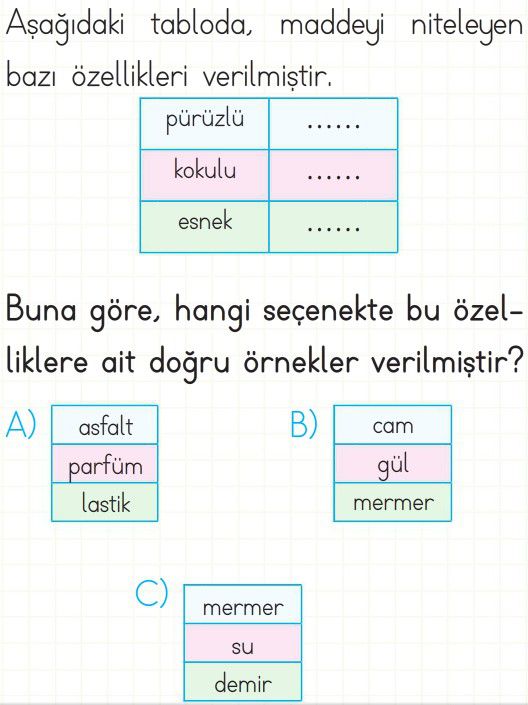 Aşağıdaki tabloda, maddeyi niteleyen bazı özellikleri verilmiştir.

| pürüzlü | ...... |
|---|---|
| kokulu | ...... |
| esnek | ...... |

Buna göre, hangi seçenekte bu özelliklere ait doğru örnekler verilmiştir?

A)
| asfalt |
|---|
| parfüm |
| lastik |

B)
| cam |
|---|
| gül |
| mermer |

C)
| mermer |
|---|
| su |
| demir |